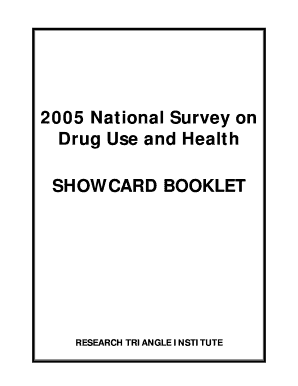 2005 National Survey on Drug Use and Health

SHOWCARD BOOKLET

RESEARCH TRIANGLE INSTITUTE